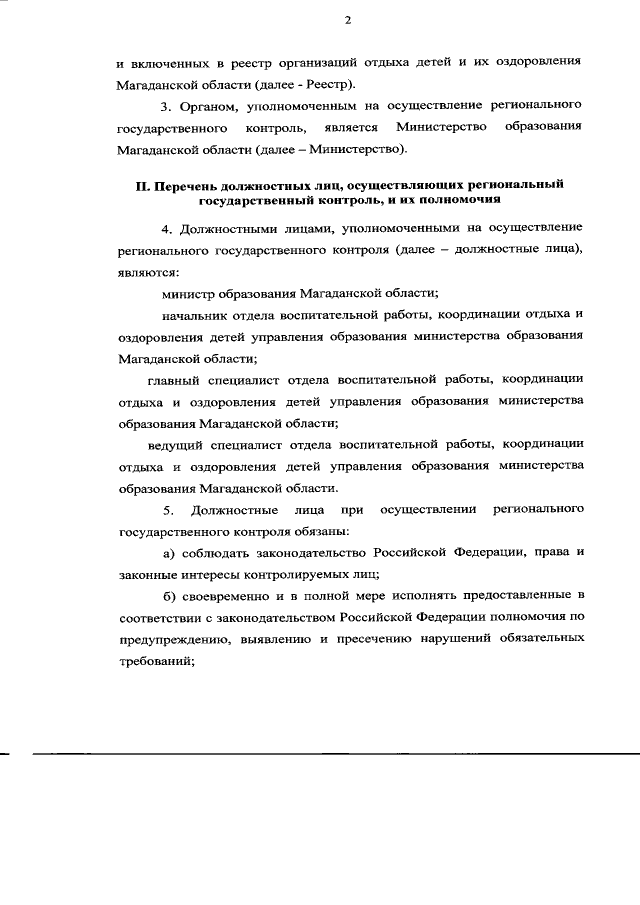 2

и включенных в реестр организаций отдыха детей и их оздоровления Магаданской области (далее - Реестр).

3. Органом, уполномоченным на осуществление регионального государственного контроль, является Министерство образования Магаданской области (далее – Министерство).

II. Перечень должностных лиц, осуществляющих региональный государственный контроль, и их полномочия

4. Должностными лицами, уполномоченными на осуществление регионального государственного контроля (далее – должностные лица), являются:

министр образования Магаданской области;

начальник отдела воспитательной работы, координации отдыха и оздоровления детей управления образования министерства образования Магаданской области;

главный специалист отдела воспитательной работы, координации отдыха и оздоровления детей управления образования министерства образования Магаданской области;

ведущий специалист отдела воспитательной работы, координации отдыха и оздоровления детей управления образования министерства образования Магаданской области.

5. Должностные лица при осуществлении регионального государственного контроля обязаны:

а) соблюдать законодательство Российской Федерации, права и законные интересы контролируемых лиц;

б) своевременно и в полной мере исполнять предоставленные в соответствии с законодательством Российской Федерации полномочия по предупреждению, выявлению и пресечению нарушений обязательных требований;